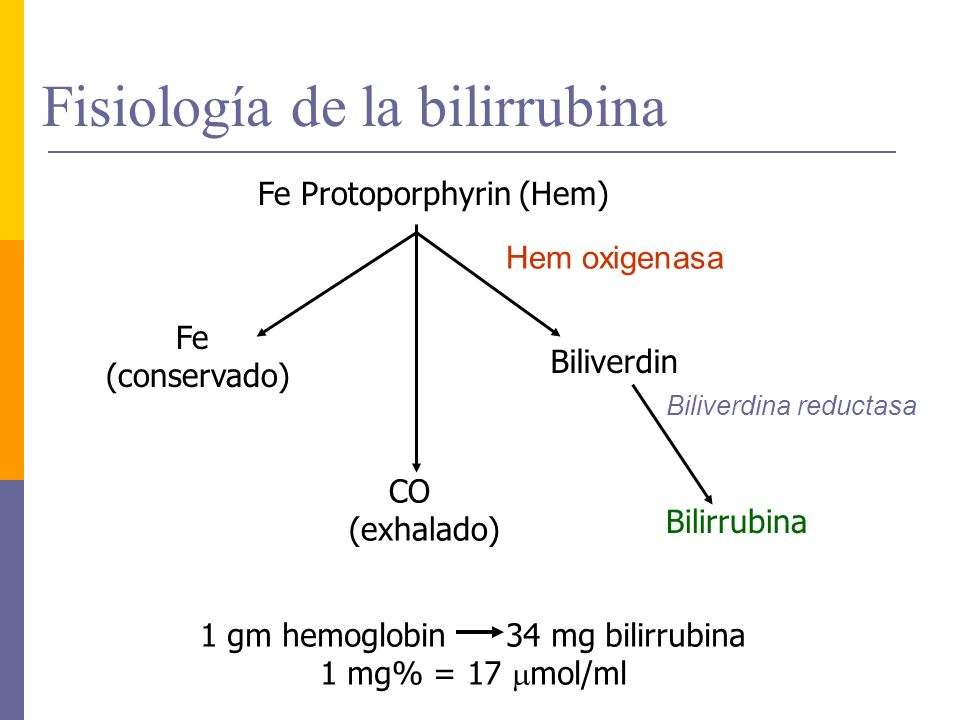 Fisiología de la bilirrubina

Fe Protoporphyrin (Hem)

Hem oxigenasa

Fe
(conservado)

Biliverdin

Biliverdina reductasa

CO
(exhalado)

Bilirrubina

1 gm hemoglobin $\rightarrow$ 34 mg bilirrubina
1 mg% = 17 $\mu$mol/ml